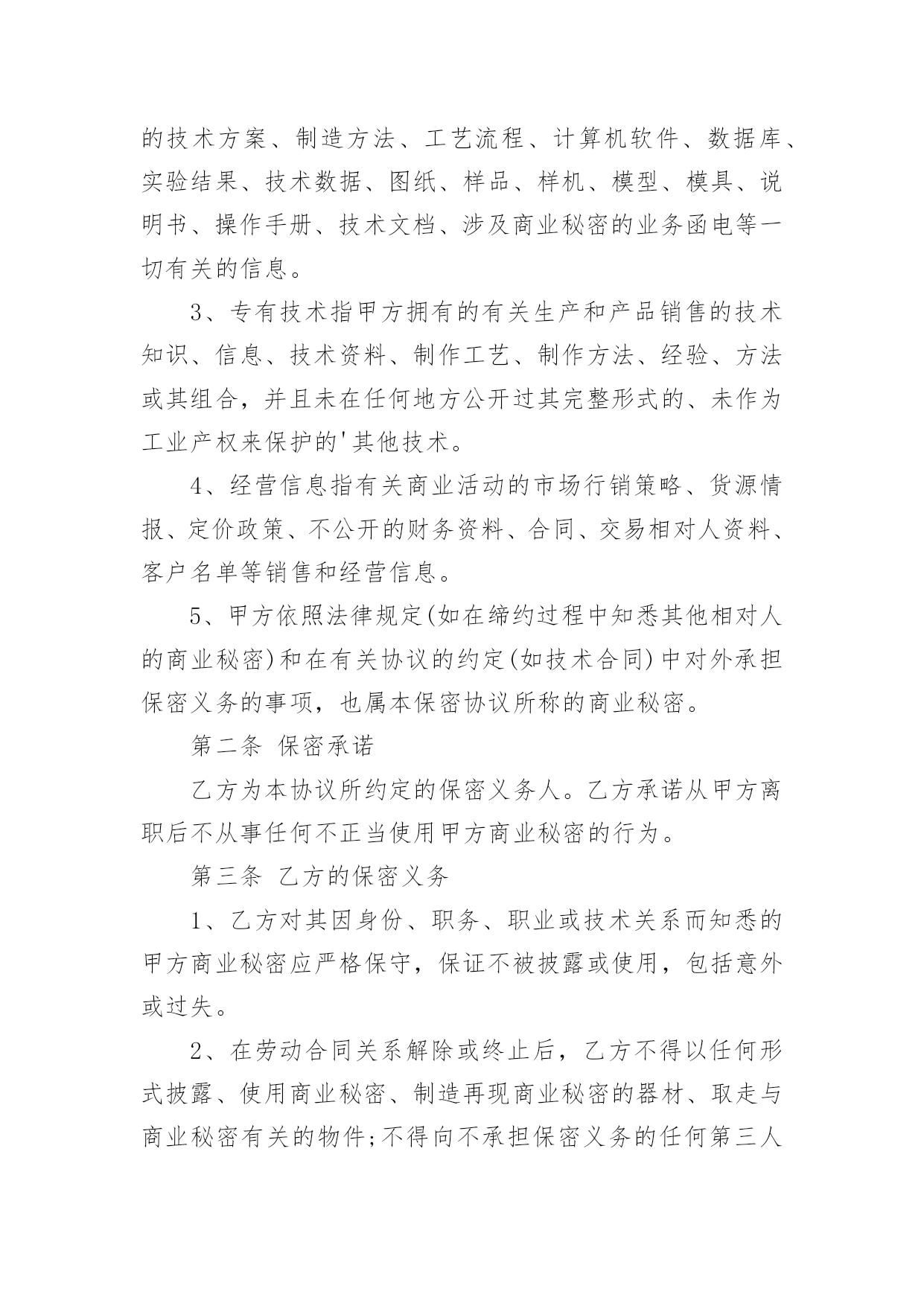 的技术方案、制造方法、工艺流程、计算机软件、数据库、实验结果、技术数据、图纸、样品、样机、模型、模具、说明书、操作手册、技术文档、涉及商业秘密的业务函电等一切有关的信息。

3、专有技术指甲方拥有的有关生产和产品销售的技术知识、信息、技术资料、制作工艺、制作方法、经验、方法或其组合，并且未在任何地方公开过其完整形式的、未作为工业产权来保护的'其他技术。

4、经营信息指有关商业活动的市场行销策略、货源情报、定价政策、不公开的财务资料、合同、交易相对人资料、客户名单等销售和经营信息。

5、甲方依照法律规定(如在缔约过程中知悉其他相对人的商业秘密)和在有关协议的约定(如技术合同)中对外承担保密义务的事项，也属本保密协议所称的商业秘密。

第二条 保密承诺

乙方为本协议所约定的保密义务人。乙方承诺从甲方离职后不从事任何不正当使用甲方商业秘密的行为。

第三条 乙方的保密义务

1、乙方对其因身份、职务、职业或技术关系而知悉的甲方商业秘密应严格保守，保证不被披露或使用，包括意外或过失。

2、在劳动合同关系解除或终止后，乙方不得以任何形式披露、使用商业秘密、制造再现商业秘密的器材、取走与商业秘密有关的物件;不得向不承担保密义务的任何第三人